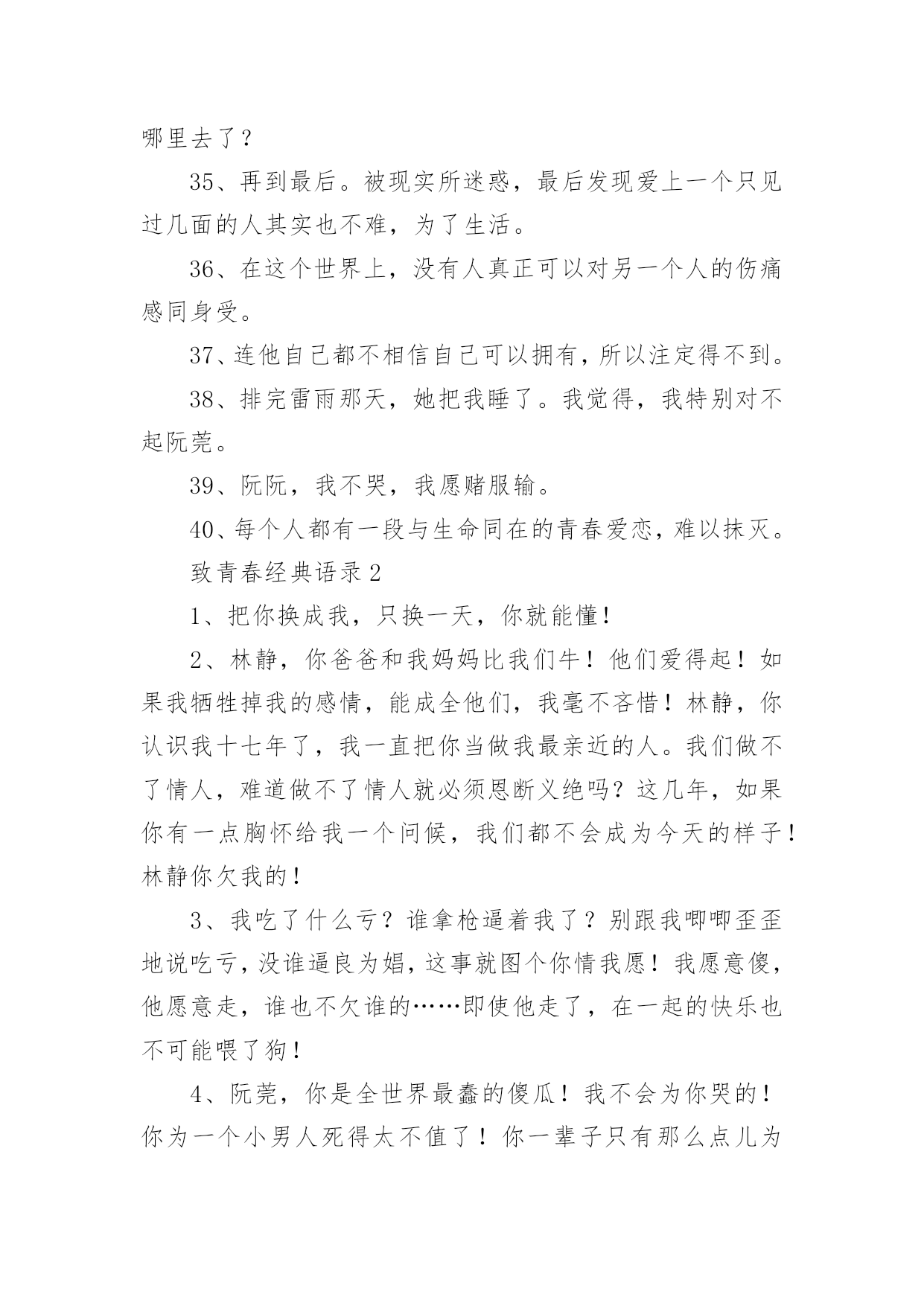 哪里去了？

35、再到最后。被现实所迷惑，最后发现爱上一个只见过几面的人其实也不难，为了生活。

36、在这个世界上，没有人真正可以对另一个人的伤痛感同身受。

37、连他自己都不相信自己可以拥有，所以注定得不到。

38、排完雷雨那天，她把我睡了。我觉得，我特别对不起阮莞。

39、阮阮，我不哭，我愿赌服输。

40、每个人都有一段与生命同在的青春爱恋，难以抹灭。

致青春经典语录2

1、把你换成我，只换一天，你就能懂！

2、林静，你爸爸和我妈妈比我们牛！他们爱得起！如果我牺牲掉我的感情，能成全他们，我毫不吝惜！林静，你认识我十七年了，我一直把你当做我最亲近的人。我们做不了情人，难道做不了情人就必须恩断义绝吗？这几年，如果你有一点胸怀给我一个问候，我们都不会成为今天的样子！林静你欠我的！

3、我吃了什么亏？谁拿枪逼着我了？别跟我唧唧歪歪地说吃亏，没谁逼良为娼，这事就图个你情我愿！我愿意傻，他愿意走，谁也不欠谁的……即使他走了，在一起的快乐也不可能喂了狗！

4、阮莞，你是全世界最蠢的傻瓜！我不会为你哭的！你为一个小男人死得太不值了！你一辈子只有那么点儿为